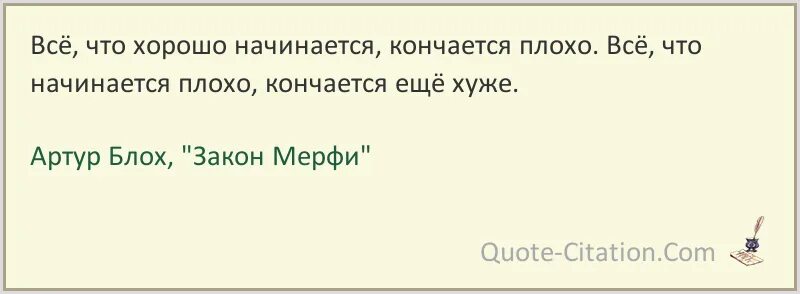 Всё, что хорошо начинается, кончается плохо. Всё, что начинается плохо, кончается ещё хуже.

Артур Блох, "Закон Мерфи"

Quote-Citation.Com